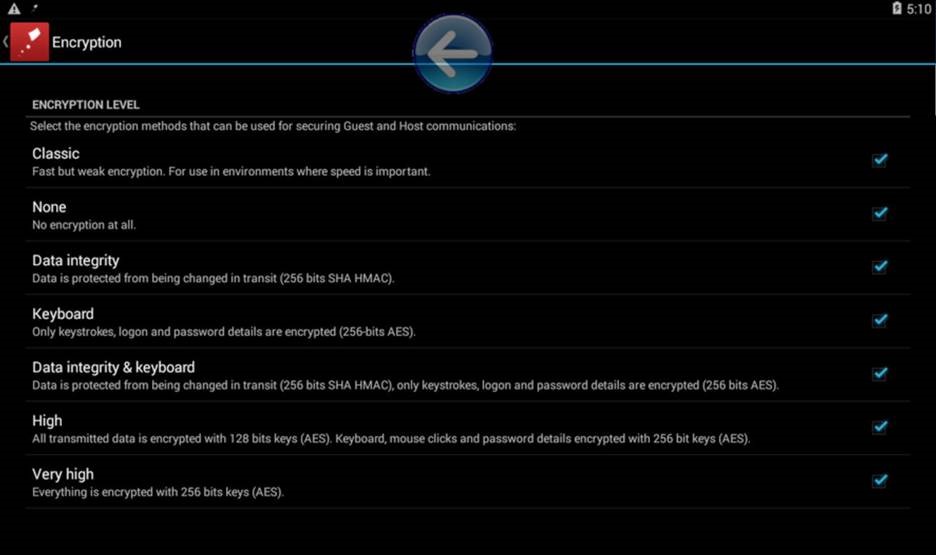 5:10

Encryption

ENCRYPTION LEVEL

Select the encryption methods that can be used for securing Guest and Host communications:

Classic
Fast but weak encryption. For use in environments where speed is important.

None
No encryption at all.

Data integrity
Data is protected from being changed in transit (256 bits SHA HMAC).

Keyboard
Only keystrokes, logon and password details are encrypted (256-bits AES).

Data integrity & keyboard
Data is protected from being changed in transit (256 bits SHA HMAC), only keystrokes, logon and password details are encrypted (256 bits AES).

High
All transmitted data is encrypted with 128 bits keys (AES). Keyboard, mouse clicks and password details encrypted with 256 bit keys (AES).

Very high
Everything is encrypted with 256 bits keys (AES).